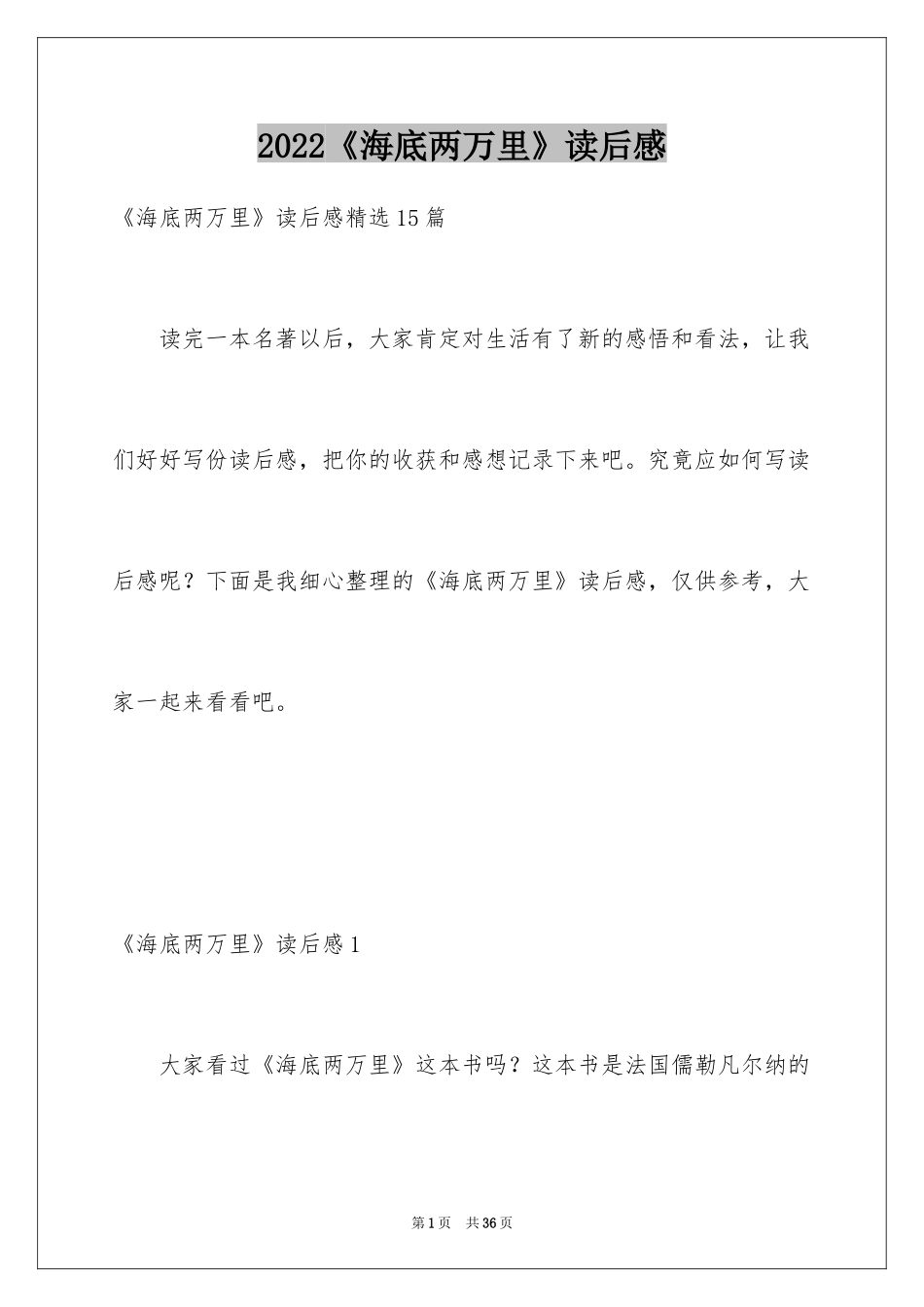 2022《海底两万里》读后感

《海底两万里》读后感精选15篇

读完一本名著以后，大家肯定对生活有了新的感悟和看法，让我们好好写份读后感，把你的收获和感想记录下来吧。究竟应如何写读后感呢？下面是我细心整理的《海底两万里》读后感，仅供参考，大家一起来看看吧。

《海底两万里》读后感1

大家看过《海底两万里》这本书吗？这本书是法国儒勒凡尔纳的

第1页 共36页